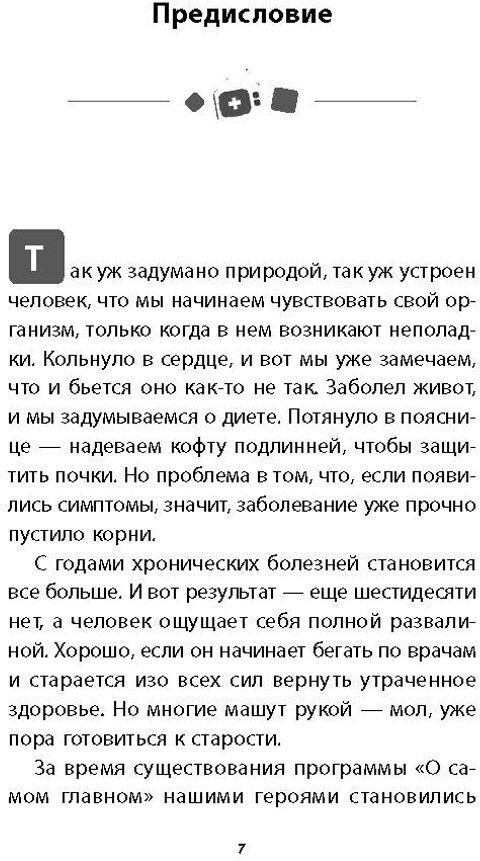 Предисловие

Так уж задумано природой, так уж устроен человек, что мы начинаем чувствовать свой организм, только когда в нем возникают неполадки. Кольнуло в сердце, и вот мы уже замечаем, что и бьется оно как-то не так. Заболел живот, и мы задумываемся о диете. Потянуло в пояснице — надеваем кофту подлинней, чтобы защитить почки. Но проблема в том, что, если появились симптомы, значит, заболевание уже прочно пустило корни.

С годами хронических болезней становится все больше. И вот результат — еще шестидесяти нет, а человек ощущает себя полной развалиной. Хорошо, если он начинает бегать по врачам и старается изо всех сил вернуть утраченное здоровье. Но многие машут рукой — мол, уже пора готовиться к старости.

За время существования программы «О самом главном» нашими героями становились

7